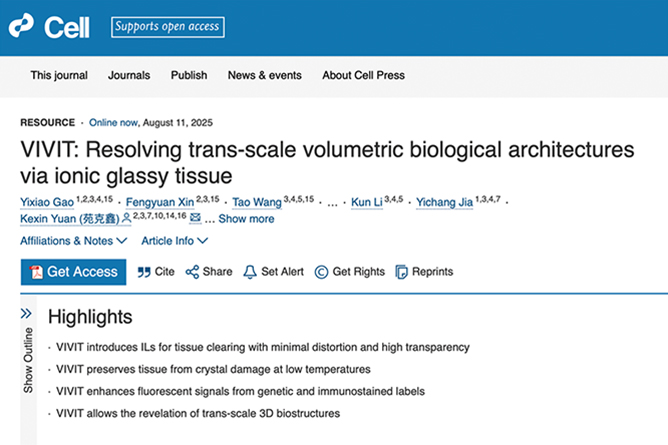 Cell Supports open access

This journal Journals Publish News & events About Cell Press

RESOURCE · Online now, August 11, 2025

VIVIT: Resolving trans-scale volumetric biological architectures via ionic glassy tissue

Yixiao Gao $^{1,2,3,4,15}$ · Fengyuan Xin $^{2,3,15}$ · Tao Wang $^{3,4,5,15}$ · ... · Kun Li $^{3,4,5}$ · Yichang Jia $^{1,3,4,7}$ · Kexin Yuan (苑克鑫) $^{2,3,7,10,14,16}$ ... Show more

Affiliations & Notes Article Info

Get Access Cite Share Set Alert Get Rights Reprints

Show Outline

Highlights

· VIVIT introduces ILs for tissue clearing with minimal distortion and high transparency

· VIVIT preserves tissue from crystal damage at low temperatures

· VIVIT enhances fluorescent signals from genetic and immunostained labels

· VIVIT allows the revelation of trans-scale 3D biostructures